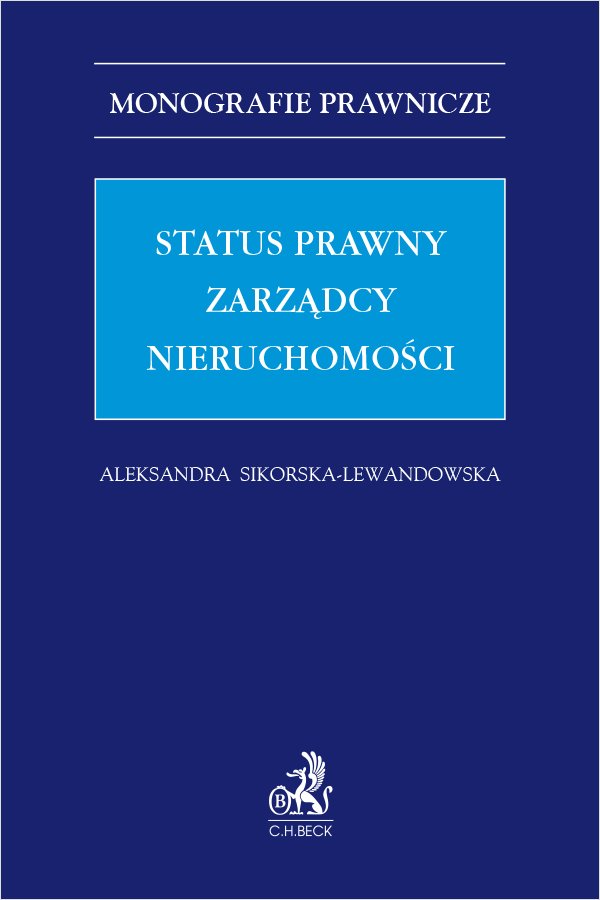 MONOGRAFIE PRAWNICZE

STATUS PRAWNY ZARZĄDCY NIERUCHOMOŚCI

ALEKSANDRA SIKORSKA-LEWANDOWSKA

B

C.H.BECK